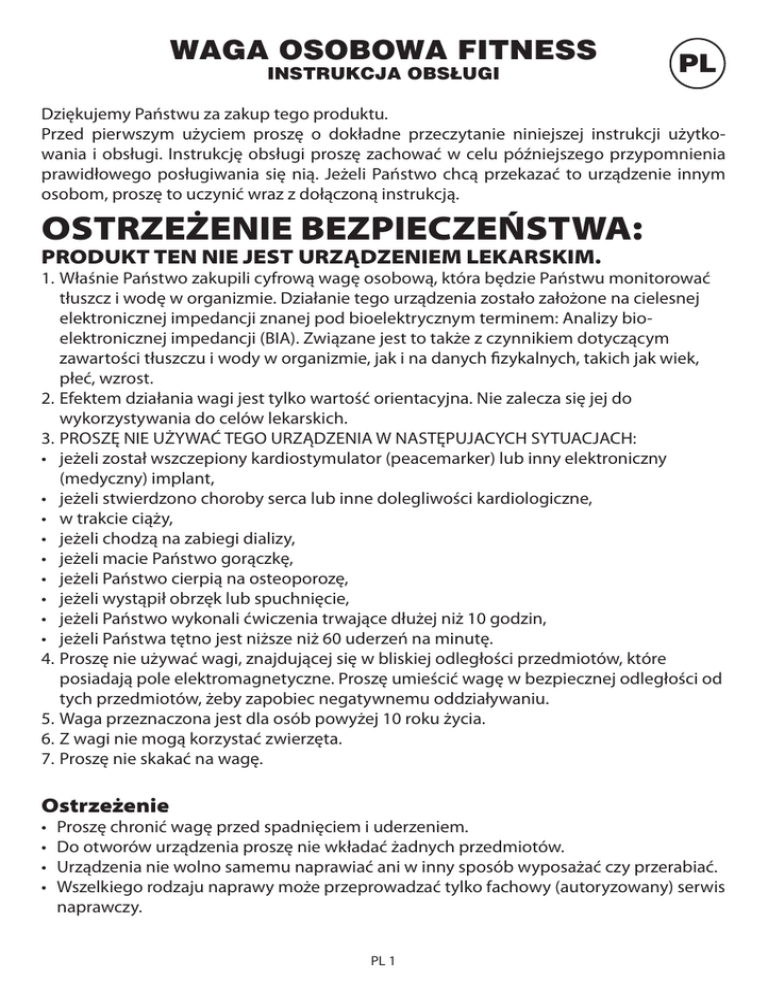 WAGA OSOBOWA FITNESS
INSTRUKCJA OBSŁUGI

PL

Dziękujemy Państwu za zakup tego produktu.
Przed pierwszym użyciem proszę o dokładne przeczytanie niniejszej instrukcji użytkowania i obsługi. Instrukcję obsługi proszę zachować w celu późniejszego przypomnienia prawidłowego posługiwania się nią. Jeżeli Państwo chcą przekazać to urządzenie innym osobom, proszę to uczynić wraz z dołączoną instrukcją.

OSTRZEŻENIE BEZPIECZEŃSTWA:
PRODUKT TEN NIE JEST URZĄDZENIEM LEKARSKIM.

1. Właśnie Państwo zakupili cyfrową wagę osobową, która będzie Państwu monitorować tłuszcz i wodę w organizmie. Działanie tego urządzenia zostało założone na cielesnej elektronicznej impedancji znanej pod bioelektrycznym terminem: Analizy bioelektronicznej impedancji (BIA). Związane jest to także z czynnikiem dotyczącym zawartości tłuszczu i wody w organizmie, jak i na danych fizykalnych, takich jak wiek, płeć, wzrost.
2. Efektem działania wagi jest tylko wartość orientacyjna. Nie zalecza się jej do wykorzystywania do celów lekarskich.
3. PROSZĘ NIE UŻYWAĆ TEGO URZĄDZENIA W NASTĘPUJACYCH SYTUACJACH:
• jeżeli został wszczepiony kardiostymulator (peacemarker) lub inny elektroniczny (medyczny) implant,
• jeżeli stwierdzono choroby serca lub inne dolegliwości kardiologiczne,
• w trakcie ciąży,
• jeżeli chodzą na zabiegi dializy,
• jeżeli macie Państwo gorączkę,
• jeżeli Państwo cierpią na osteoporozę,
• jeżeli wystąpił obrzęk lub spuchnięcie,
• jeżeli Państwo wykonali ćwiczenia trwające dłużej niż 10 godzin,
• jeżeli Państwa tętno jest niższe niż 60 uderzeń na minutę.
4. Proszę nie używać wagi, znajdującej się w bliskiej odległości przedmiotów, które posiadają pole elektromagnetyczne. Proszę umieścić wagę w bezpiecznej odległości od tych przedmiotów, żeby zapobiec negatywnemu oddziaływaniu.
5. Waga przeznaczona jest dla osób powyżej 10 roku życia.
6. Z wagi nie mogą korzystać zwierzęta.
7. Proszę nie skakać na wagę.

Ostrzeżenie
• Proszę chronić wagę przed spadnięciem i uderzeniem.
• Do otworów urządzenia proszę nie wkładać żadnych przedmiotów.
• Urządzenia nie wolno samemu naprawiać ani w inny sposób wyposażać czy przerabiać.
• Wszelkiego rodzaju naprawy może przeprowadzać tylko fachowy (autoryzowany) serwis naprawczy.

PL 1